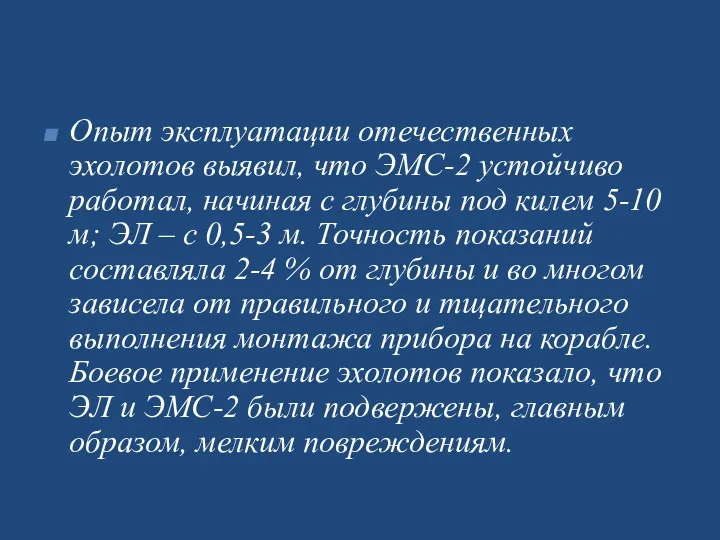 Опыт эксплуатации отечественных эхолотов выявил, что ЭМС-2 устойчиво работал, начиная с глубины под килем 5-10 м; ЭЛ – с 0,5-3 м. Точность показаний составляла 2-4 % от глубины и во многом зависела от правильного и тщательного выполнения монтажа прибора на корабле. Боевое применение эхолотов показало, что ЭЛ и ЭМС-2 были подвержены, главным образом, мелким повреждениям.